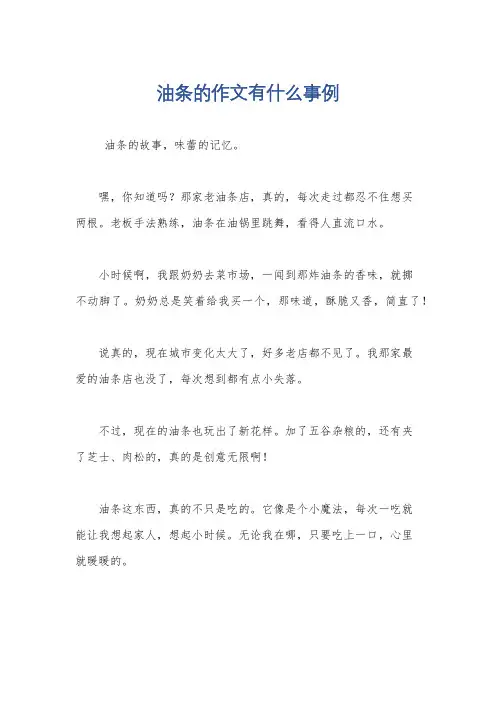 油条的作文有什么事例

油条的故事，味蕾的记忆。

嘿，你知道吗？那家老油条店，真的，每次走过都忍不住想买两根。老板手法熟练，油条在油锅里跳舞，看得人直流口水。

小时候啊，我跟奶奶去菜市场，一闻到那炸油条的香味，就挪不动脚了。奶奶总是笑着给我买一个，那味道，酥脆又香，简直了！

说真的，现在城市变化太大了，好多老店都不见了。我那家最爱的油条店也没了，每次想到都有点小失落。

不过，现在的油条也玩出了新花样。加了五谷杂粮的，还有夹了芝士、肉松的，真的是创意无限啊！

油条这东西，真的不只是吃的。它像是个小魔法，每次一吃就能让我想起家人，想起小时候。无论我在哪，只要吃上一口，心里就暖暖的。